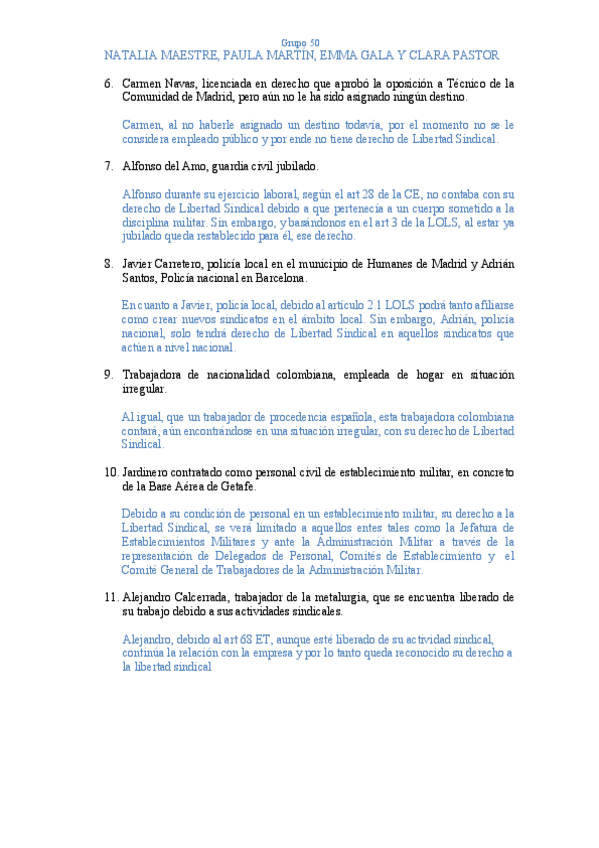 Grupo 50
NATALIA MAESTRE, PAULA MARTÍN, EMMA GALA Y CLARA PASTOR

6. Carmen Navas, licenciada en derecho que aprobó la oposición a Técnico de la Comunidad de Madrid, pero aún no le ha sido asignado ningún destino.

Carmen, al no haberle asignado un destino todavía, por el momento no se le considera empleado público y por ende no tiene derecho de Libertad Sindical.

7. Alfonso del Amo, guardia civil jubilado.

Alfonso durante su ejercicio laboral, según el art 28 de la CE, no contaba con su derecho de Libertad Sindical debido a que pertenecía a un cuerpo sometido a la disciplina militar. Sin embargo, y basándonos en el art 3 de la LOLS, al estar ya jubilado queda restablecido para él, ese derecho.

8. Javier Carretero, policía local en el municipio de Humanes de Madrid y Adrián Santos, Policía nacional en Barcelona.

En cuanto a Javier, policía local, debido al artículo 2.1 LOLS podrá tanto afiliarse como crear nuevos sindicatos en el ámbito local. Sin embargo, Adrián, policía nacional, solo tendrá derecho de Libertad Sindical en aquellos sindicatos que actúen a nivel nacional.

9. Trabajadora de nacionalidad colombiana, empleada de hogar en situación irregular.

Al igual, que un trabajador de procedencia española, esta trabajadora colombiana contará, aún encontrándose en una situación irregular, con su derecho de Libertad Sindical.

10. Jardinero contratado como personal civil de establecimiento militar, en concreto de la Base Aérea de Getafe.

Debido a su condición de personal en un establecimiento militar, su derecho a la Libertad Sindical, se verá limitado a aquellos entes tales como la Jefatura de Establecimientos Militares y ante la Administración Militar a través de la representación de Delegados de Personal, Comités de Establecimiento y el Comité General de Trabajadores de la Administración Militar.

11. Alejandro Calcerrada, trabajador de la metalurgia, que se encuentra liberado de su trabajo debido a sus actividades sindicales.

Alejandro, debido al art 68 ET, aunque esté liberado de su actividad sindical, continúa la relación con la empresa y por lo tanto queda reconocido su derecho a la libertad sindical